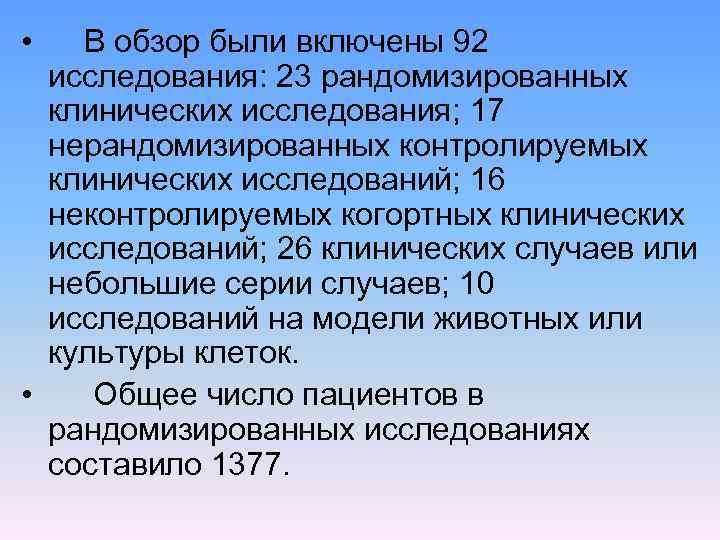 • В обзор были включены 92 исследования: 23 рандомизированных клинических исследования; 17 нерандомизированных контролируемых клинических исследований; 16 неконтролируемых когортных клинических исследований; 26 клинических случаев или небольшие серии случаев; 10 исследований на модели животных или культуры клеток.

• Общее число пациентов в рандомизированных исследованиях составило 1377.